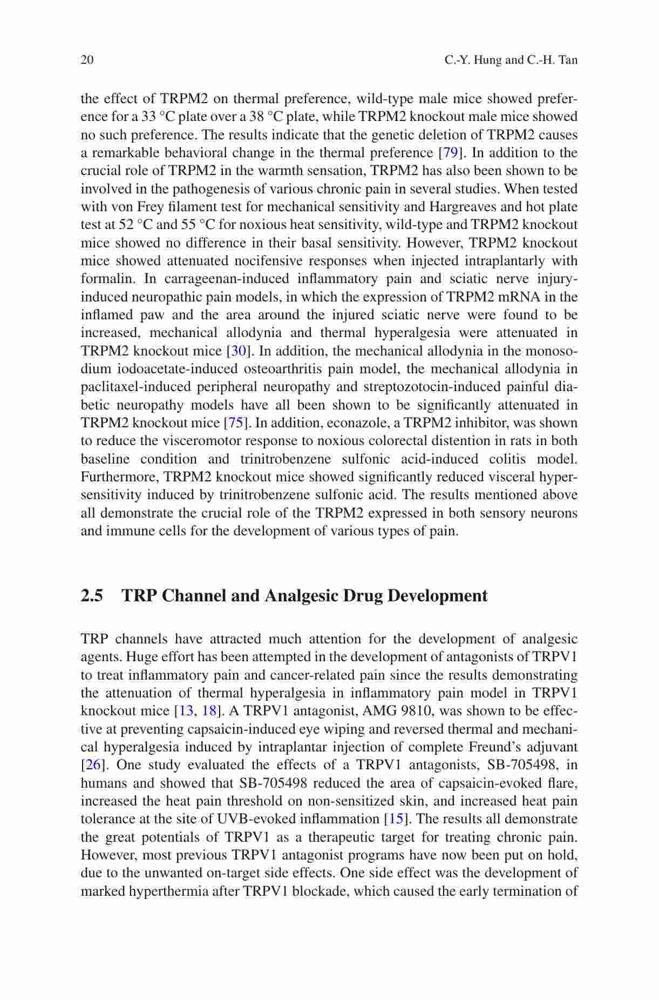 20 C.-Y. Hung and C.-H. Tan

the effect of TRPM2 on thermal preference, wild-type male mice showed preference for a 33 °C plate over a 38 °C plate, while TRPM2 knockout male mice showed no such preference. The results indicate that the genetic deletion of TRPM2 causes a remarkable behavioral change in the thermal preference [79]. In addition to the crucial role of TRPM2 in the warmth sensation, TRPM2 has also been shown to be involved in the pathogenesis of various chronic pain in several studies. When tested with von Frey filament test for mechanical sensitivity and Hargreaves and hot plate test at 52 °C and 55 °C for noxious heat sensitivity, wild-type and TRPM2 knockout mice showed no difference in their basal sensitivity. However, TRPM2 knockout mice showed attenuated nocifensive responses when injected intraplantarly with formalin. In carrageenan-induced inflammatory pain and sciatic nerve injury-induced neuropathic pain models, in which the expression of TRPM2 mRNA in the inflamed paw and the area around the injured sciatic nerve were found to be increased, mechanical allodynia and thermal hyperalgesia were attenuated in TRPM2 knockout mice [30]. In addition, the mechanical allodynia in the monosodium iodoacetate-induced osteoarthritis pain model, the mechanical allodynia in paclitaxel-induced peripheral neuropathy and streptozotocin-induced painful diabetic neuropathy models have all been shown to be significantly attenuated in TRPM2 knockout mice [75]. In addition, econazole, a TRPM2 inhibitor, was shown to reduce the visceromotor response to noxious colorectal distention in rats in both baseline condition and trinitrobenzene sulfonic acid-induced colitis model. Furthermore, TRPM2 knockout mice showed significantly reduced visceral hypersensitivity induced by trinitrobenzene sulfonic acid. The results mentioned above all demonstrate the crucial role of the TRPM2 expressed in both sensory neurons and immune cells for the development of various types of pain.

2.5 TRP Channel and Analgesic Drug Development

TRP channels have attracted much attention for the development of analgesic agents. Huge effort has been attempted in the development of antagonists of TRPV1 to treat inflammatory pain and cancer-related pain since the results demonstrating the attenuation of thermal hyperalgesia in inflammatory pain model in TRPV1 knockout mice [13, 18]. A TRPV1 antagonist, AMG 9810, was shown to be effective at preventing capsaicin-induced eye wiping and reversed thermal and mechanical hyperalgesia induced by intraplantar injection of complete Freund's adjuvant [26]. One study evaluated the effects of a TRPV1 antagonists, SB-705498, in humans and showed that SB-705498 reduced the area of capsaicin-evoked flare, increased the heat pain threshold on non-sensitized skin, and increased heat pain tolerance at the site of UVB-evoked inflammation [15]. The results all demonstrate the great potentials of TRPV1 as a therapeutic target for treating chronic pain. However, most previous TRPV1 antagonist programs have now been put on hold, due to the unwanted on-target side effects. One side effect was the development of marked hyperthermia after TRPV1 blockade, which caused the early termination of